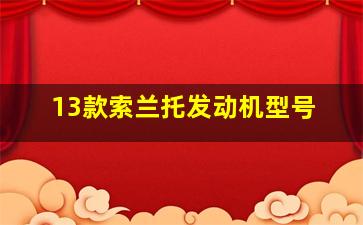 13款索兰托发动机型号